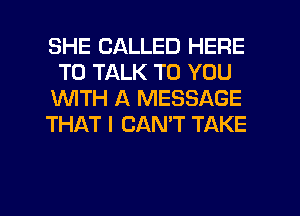 SHE CALLED HERE
TO TALK TO YOU
WITH A MESSAGE
THAT I CAN'T TAKE